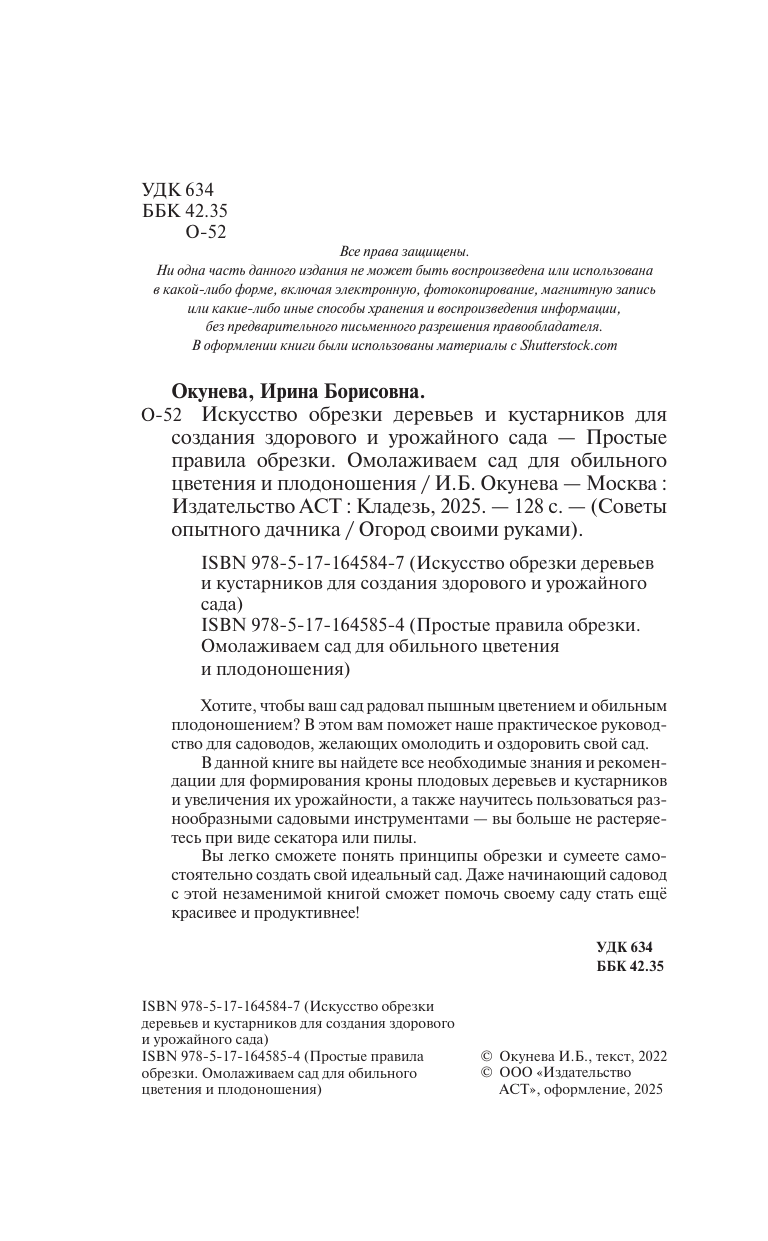 УДК 634
ББК 42.35
О-52

Все права защищены.
Ни одна часть данного издания не может быть воспроизведена или использована в какой-либо форме, включая электронную, фотокопирование, магнитную запись или какие-либо иные способы хранения и воспроизведения информации, без предварительного письменного разрешения правообладателя.
В оформлении книги были использованы материалы с Shutterstock.com

Окунева, Ирина Борисовна.
О-52 Искусство обрезки деревьев и кустарников для создания здорового и урожайного сада — Простые правила обрезки. Омолаживаем сад для обильного цветения и плодоношения / И.Б. Окунева — Москва : Издательство АСТ : Кладезь, 2025. — 128 с. — (Советы опытного дачника / Огород своими руками).

ISBN 978-5-17-164584-7 (Искусство обрезки деревьев и кустарников для создания здорового и урожайного сада)
ISBN 978-5-17-164585-4 (Простые правила обрезки. Омолаживаем сад для обильного цветения и плодоношения)

Хотите, чтобы ваш сад радовал пышным цветением и обильным плодоношением? В этом вам поможет наше практическое руководство для садоводов, желающих омолодить и оздоровить свой сад.

В данной книге вы найдете все необходимые знания и рекомендации для формирования кроны плодовых деревьев и кустарников и увеличения их урожайности, а также научитесь пользоваться разнообразными садовыми инструментами — вы больше не растеряетесь при виде секатора или пилы.

Вы легко сможете понять принципы обрезки и сумеете самостоятельно создать свой идеальный сад. Даже начинающий садовод с этой незаменимой книгой сможет помочь своему саду стать ещё красивее и продуктивнее!

УДК 634
ББК 42.35

ISBN 978-5-17-164584-7 (Искусство обрезки деревьев и кустарников для создания здорового и урожайного сада)
ISBN 978-5-17-164585-4 (Простые правила обрезки. Омолаживаем сад для обильного цветения и плодоношения)

© Окунева И.Б., текст, 2022
© ООО «Издательство АСТ», оформление, 2025